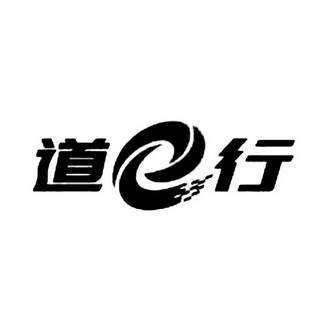 道e行